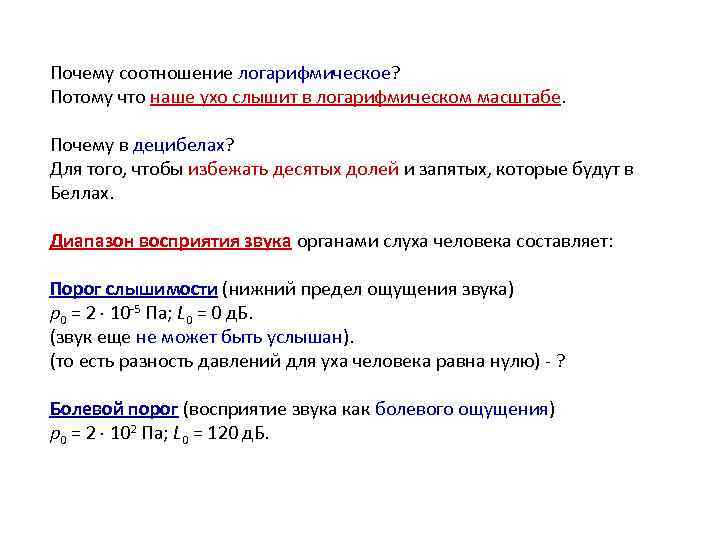 Почему соотношение логарифмическое?
Потому что наше ухо слышит в логарифмическом масштабе.

Почему в децибелах?
Для того, чтобы избежать десятых долей и запятых, которые будут в Беллах.

Диапазон восприятия звука органами слуха человека составляет:

Порог слышимости (нижний предел ощущения звука)
$p_0 = 2 \cdot 10^{-5}$ Па; $L_0 = 0$ дБ.
(звук еще не может быть услышан).
(то есть разность давлений для уха человека равна нулю) - ?

Болевой порог (восприятие звука как болевого ощущения)
$p_0 = 2 \cdot 10^{2}$ Па; $L_0 = 120$ дБ.